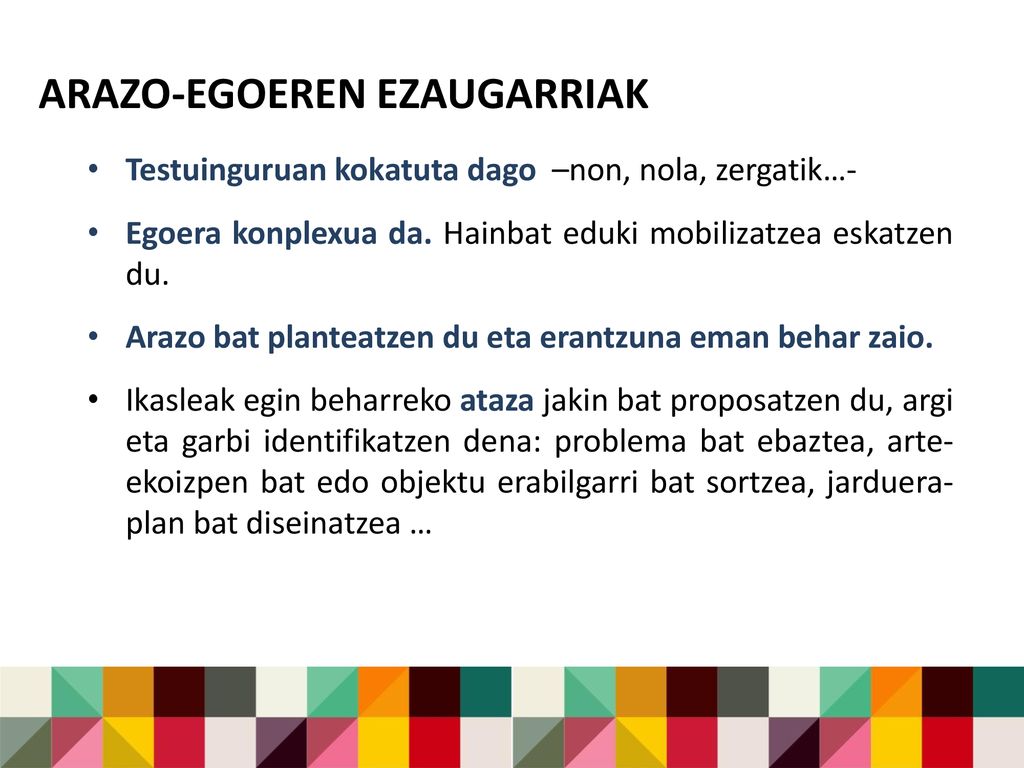 ARAZO-EGOEREN EZAUGARRIAK

• Testuinguruan kokatuta dago –non, nola, zergatik…-

• Egoera konplexua da. Hainbat eduki mobilizatzea eskatzen du.

• Arazo bat planteatzen du eta erantzuna eman behar zaio.

• Ikasleak egin beharreko ataza jakin bat proposatzen du, argi eta garbi identifikatzen dena: problema bat ebaztea, arte-ekoizpen bat edo objektu erabilgarri bat sortzea, jarduera-plan bat diseinatzea …